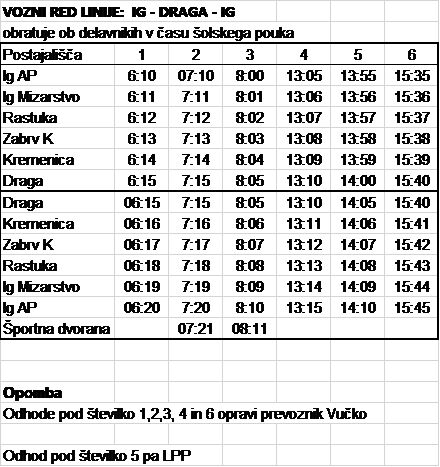 VOZNI RED LINIJE: IG - DRAGA - IG

obratuje ob delavnikih v času šolskega pouka

| Postajališča | 1 | 2 | 3 | 4 | 5 | 6 |
|---|---|---|---|---|---|---|
| Ig AP | 6:10 | 07:10 | 8:00 | 13:05 | 13:55 | 15:35 |
| Ig Mizarstvo | 6:11 | 7:11 | 8:01 | 13:06 | 13:56 | 15:36 |
| Rastuka | 6:12 | 7:12 | 8:02 | 13:07 | 13:57 | 15:37 |
| Zabrv K | 6:13 | 7:13 | 8:03 | 13:08 | 13:58 | 15:38 |
| Kremenica | 6:14 | 7:14 | 8:04 | 13:09 | 13:59 | 15:39 |
| Draga | 6:15 | 7:15 | 8:05 | 13:10 | 14:00 | 15:40 |
| Draga | 06:15 | 7:15 | 8:05 | 13:10 | 14:05 | 15:40 |
| Kremenica | 06:16 | 7:16 | 8:06 | 13:11 | 14:06 | 15:41 |
| Zabrv K | 06:17 | 7:17 | 8:07 | 13:12 | 14:07 | 15:42 |
| Rastuka | 06:18 | 7:18 | 8:08 | 13:13 | 14:08 | 15:43 |
| Ig Mizarstvo | 06:19 | 7:19 | 8:09 | 13:14 | 14:09 | 15:44 |
| Ig AP | 06:20 | 7:20 | 8:10 | 13:15 | 14:10 | 15:45 |
| Športna dvorana | | 07:21 | 08:11 | | | |

Opomba

Odhode pod številko 1,2,3, 4 in 6 opravi prevoznik Vučko

Odhod pod številko 5 pa LPP